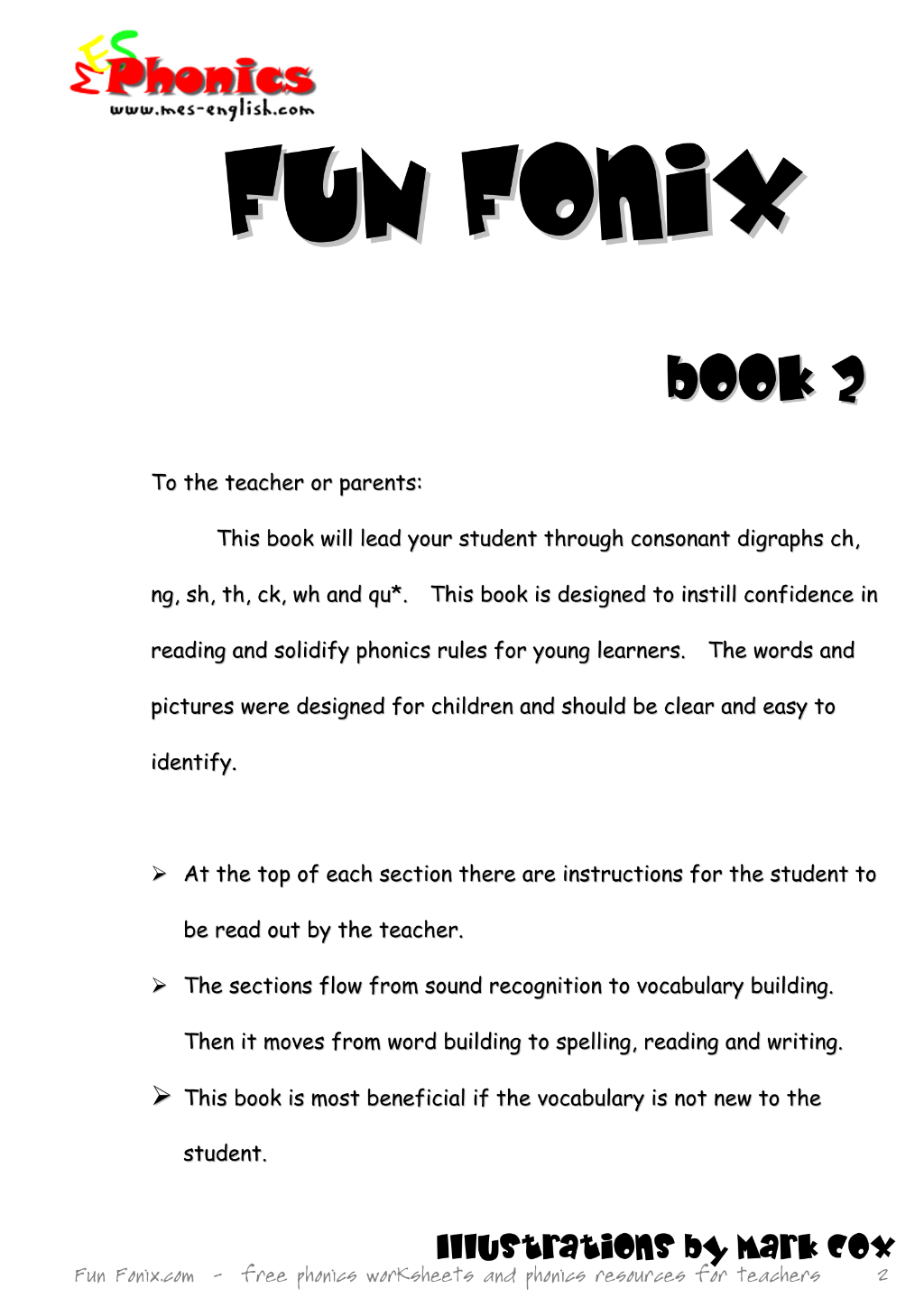 MES Phonics
www.mes-english.com

Fun Fonix

book 2

To the teacher or parents:

This book will lead your student through consonant digraphs ch, ng, sh, th, ck, wh and qu*. This book is designed to instill confidence in reading and solidify phonics rules for young learners. The words and pictures were designed for children and should be clear and easy to identify.

➢ At the top of each section there are instructions for the student to be read out by the teacher.

➢ The sections flow from sound recognition to vocabulary building. Then it moves from word building to spelling, reading and writing.

➢ This book is most beneficial if the vocabulary is not new to the student.

Illustrations by Mark Cox

Fun Fonix.com - free phonics worksheets and phonics resources for teachers 2